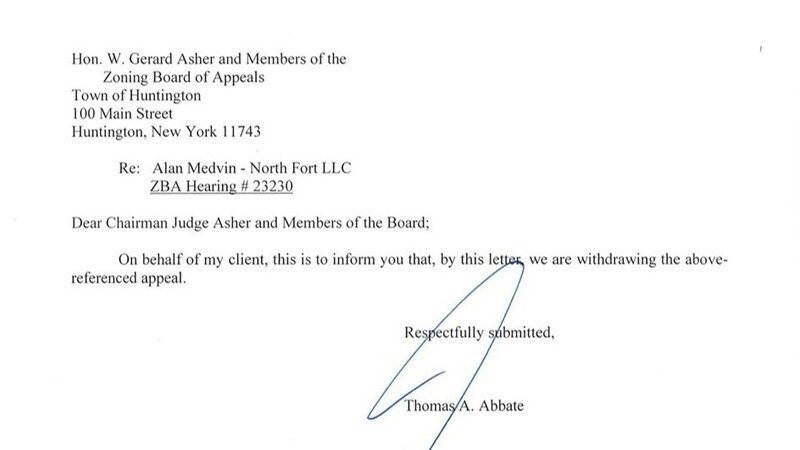 Hon. W. Gerard Asher and Members of the
Zoning Board of Appeals
Town of Huntington
100 Main Street
Huntington, New York 11743

Re: Alan Medvin - North Fort LLC
ZBA Hearing # 23230

Dear Chairman Judge Asher and Members of the Board;

On behalf of my client, this is to inform you that, by this letter, we are withdrawing the above-referenced appeal.

Respectfully submitted,

Thomas A. Abbate